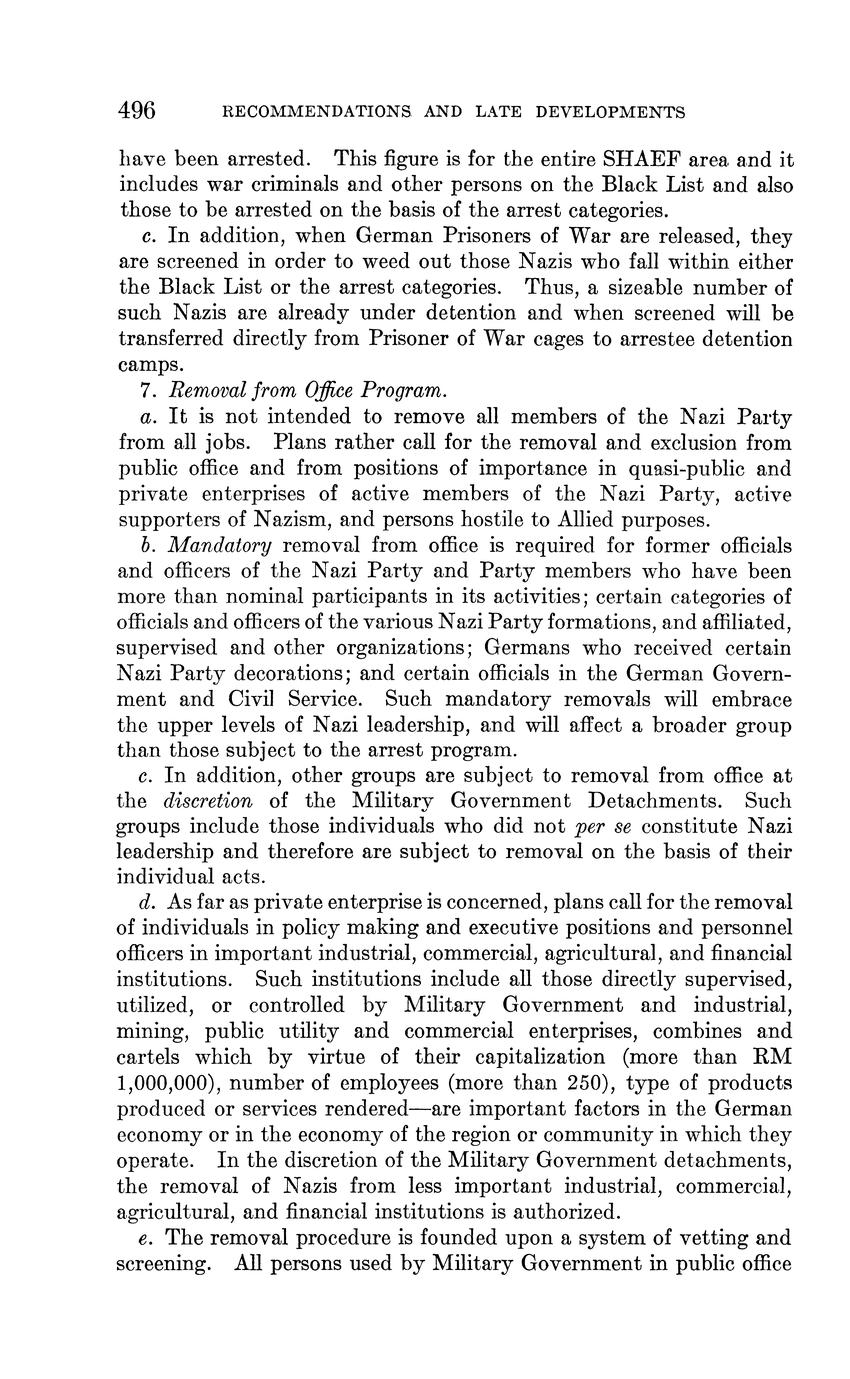 496 RECOMMENDATIONS AND LATE DEVELOPMENTS

have been arrested. This figure is for the entire SHAEF area and it includes war criminals and other persons on the Black List and also those to be arrested on the basis of the arrest categories.

c. In addition, when German Prisoners of War are released, they are screened in order to weed out those Nazis who fall within either the Black List or the arrest categories. Thus, a sizeable number of such Nazis are already under detention and when screened will be transferred directly from Prisoner of War cages to arrestee detention camps.

7. Removal from Office Program.

a. It is not intended to remove all members of the Nazi Party from all jobs. Plans rather call for the removal and exclusion from public office and from positions of importance in quasi-public and private enterprises of active members of the Nazi Party, active supporters of Nazism, and persons hostile to Allied purposes.

b. Mandatory removal from office is required for former officials and officers of the Nazi Party and Party members who have been more than nominal participants in its activities; certain categories of officials and officers of the various Nazi Party formations, and affiliated, supervised and other organizations; Germans who received certain Nazi Party decorations; and certain officials in the German Government and Civil Service. Such mandatory removals will embrace the upper levels of Nazi leadership, and will affect a broader group than those subject to the arrest program.

c. In addition, other groups are subject to removal from office at the discretion of the Military Government Detachments. Such groups include those individuals who did not per se constitute Nazi leadership and therefore are subject to removal on the basis of their individual acts.

d. As far as private enterprise is concerned, plans call for the removal of individuals in policy making and executive positions and personnel officers in important industrial, commercial, agricultural, and financial institutions. Such institutions include all those directly supervised, utilized, or controlled by Military Government and industrial, mining, public utility and commercial enterprises, combines and cartels which by virtue of their capitalization (more than RM 1,000,000), number of employees (more than 250), type of products produced or services rendered—are important factors in the German economy or in the economy of the region or community in which they operate. In the discretion of the Military Government detachments, the removal of Nazis from less important industrial, commercial, agricultural, and financial institutions is authorized.

e. The removal procedure is founded upon a system of vetting and screening. All persons used by Military Government in public office